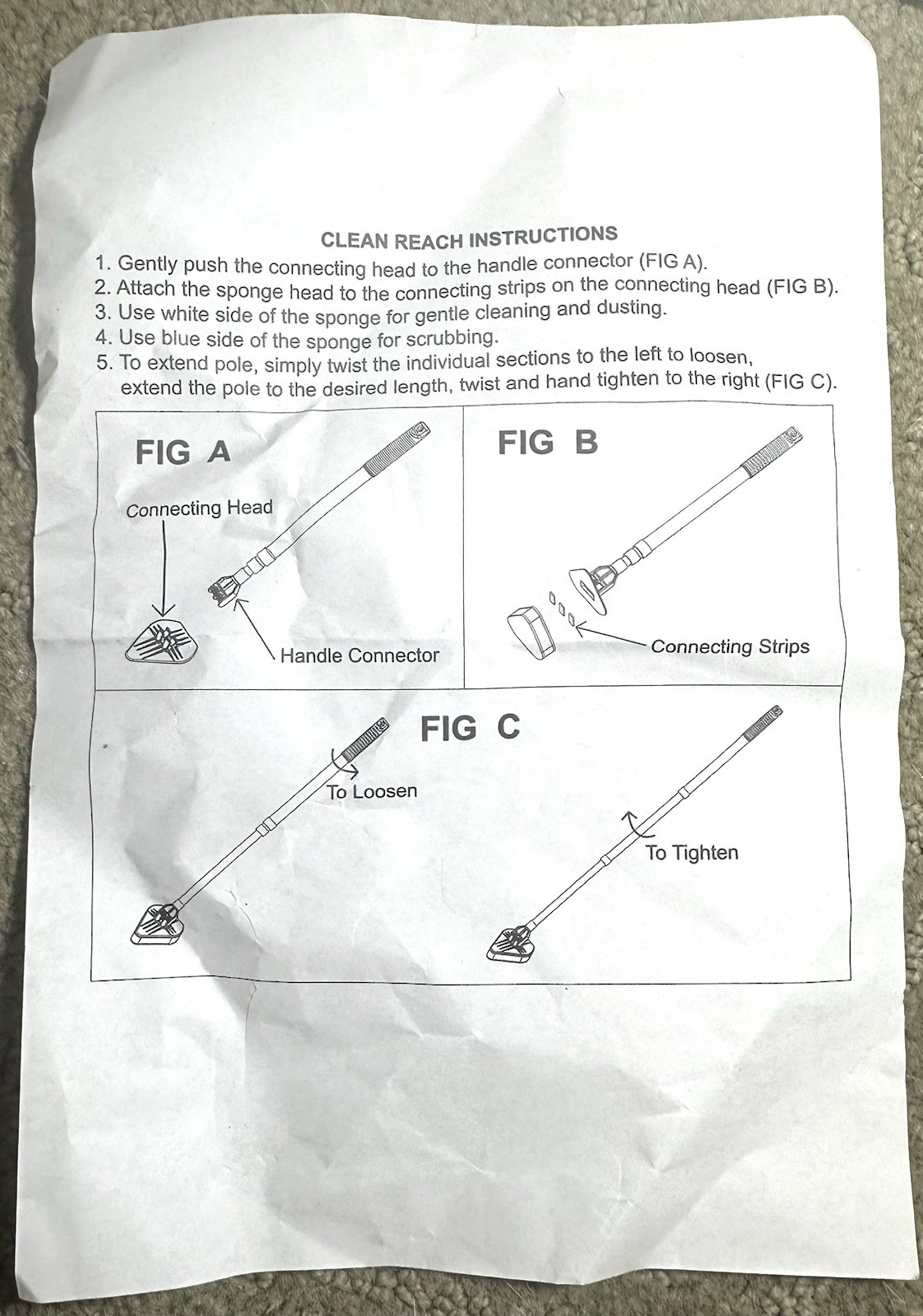 CLEAN REACH INSTRUCTIONS

1. Gently push the connecting head to the handle connector (FIG A).
2. Attach the sponge head to the connecting strips on the connecting head (FIG B).
3. Use white side of the sponge for gentle cleaning and dusting.
4. Use blue side of the sponge for scrubbing.
5. To extend pole, simply twist the individual sections to the left to loosen, extend the pole to the desired length, twist and hand tighten to the right (FIG C).

FIG A

Connecting Head

Handle Connector

FIG B

Connecting Strips

FIG C

To Loosen

To Tighten